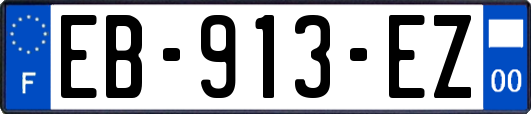 F
EB-913-EZ
00